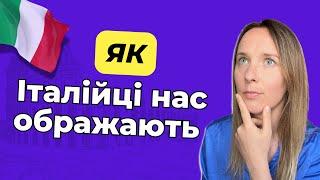 ЯК

Італійці нас ображають